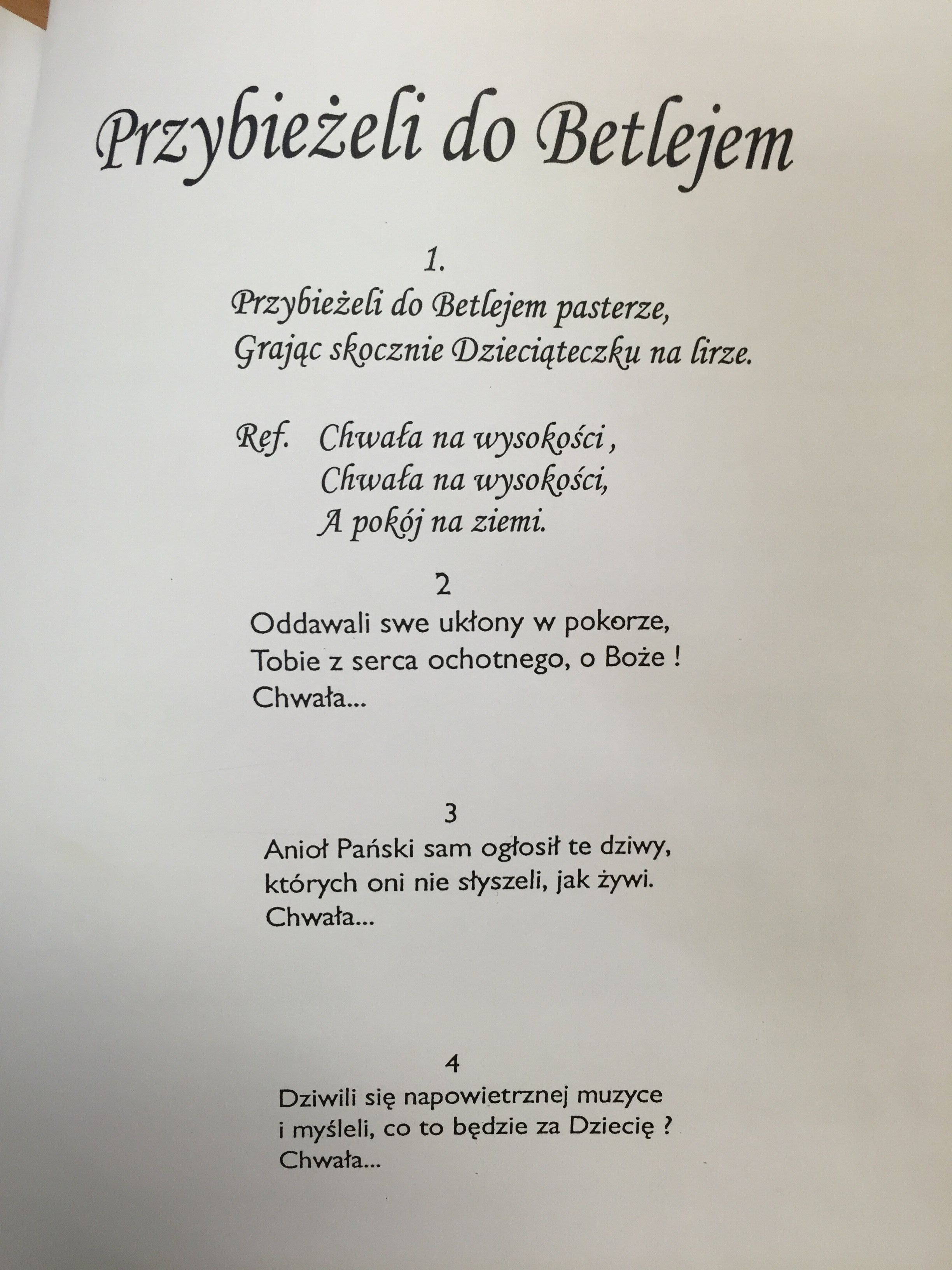 Przybieżeli do Betlejem

1.
Przybieżeli do Betlejem pasterze,
Grając skocznie Dzieciąteczku na lirze.

Ref. Chwała na wysokości ,
Chwała na wysokości,
A pokój na ziemi.

2
Oddawali swe ukłony w pokorze,
Tobie z serca ochotnego, o Boże !
Chwała...

3
Anioł Pański sam ogłosił te dziwy,
których oni nie słyszeli, jak żywi.
Chwała...

4
Dziwili się napowietrznej muzyce
i myśleli, co to będzie za Dziecię ?
Chwała...